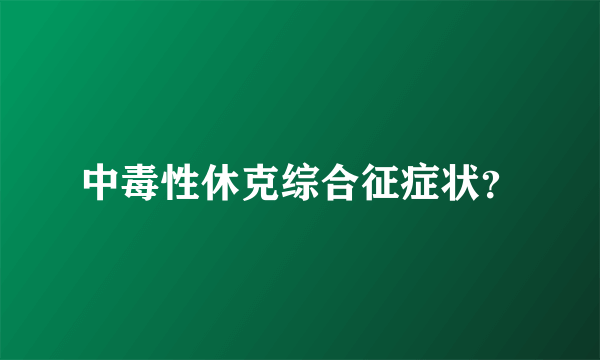 中毒性休克综合征症状?